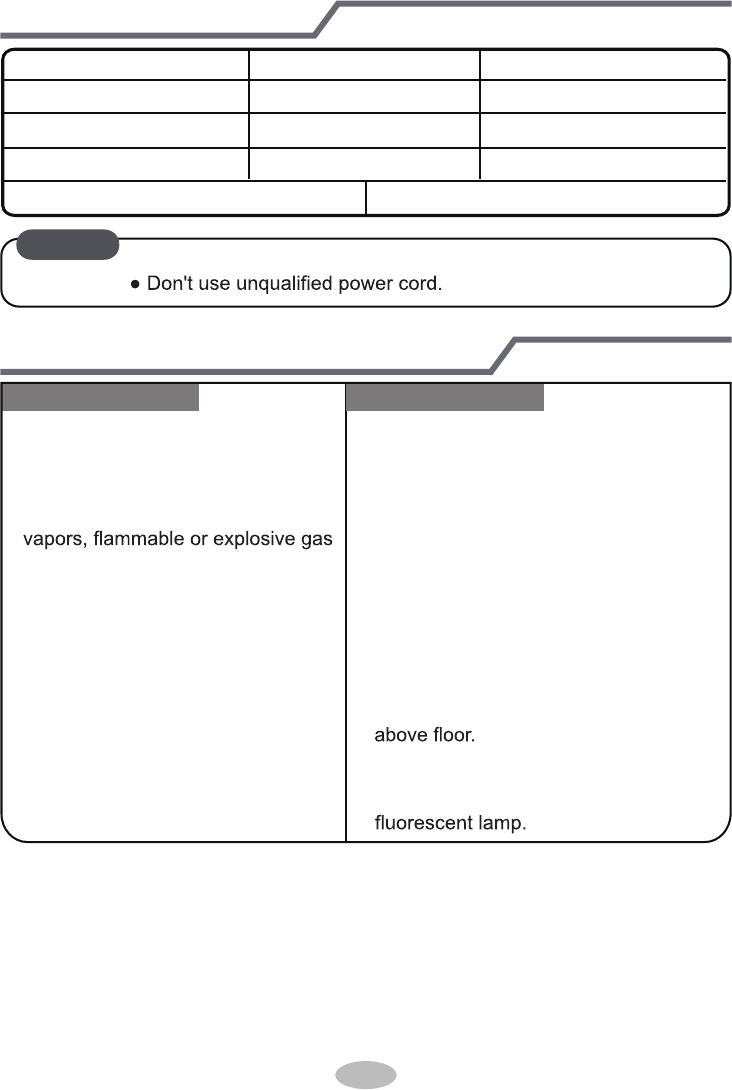 ● Don't use unqualified power cord.

vapors, flammable or explosive gas

above floor.

fluorescent lamp.